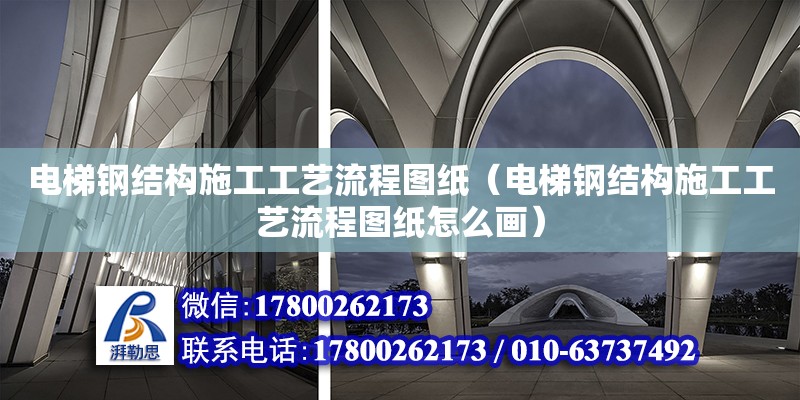 电梯钢结构施工工艺流程图纸（电梯钢结构施工工艺流程图纸怎么画）

湃勒思

微信：17800262173

联系电话：17800262173 / 010-63737492